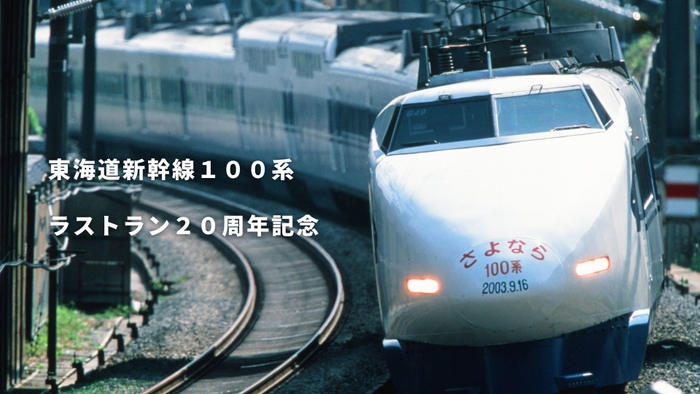 東海道新幹線１００系

ラストラン２０周年記念

G49

さよなら
100系
2003.9.16